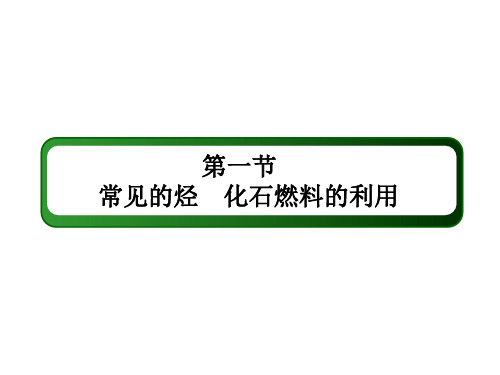 第一节
常见的烃　化石燃料的利用